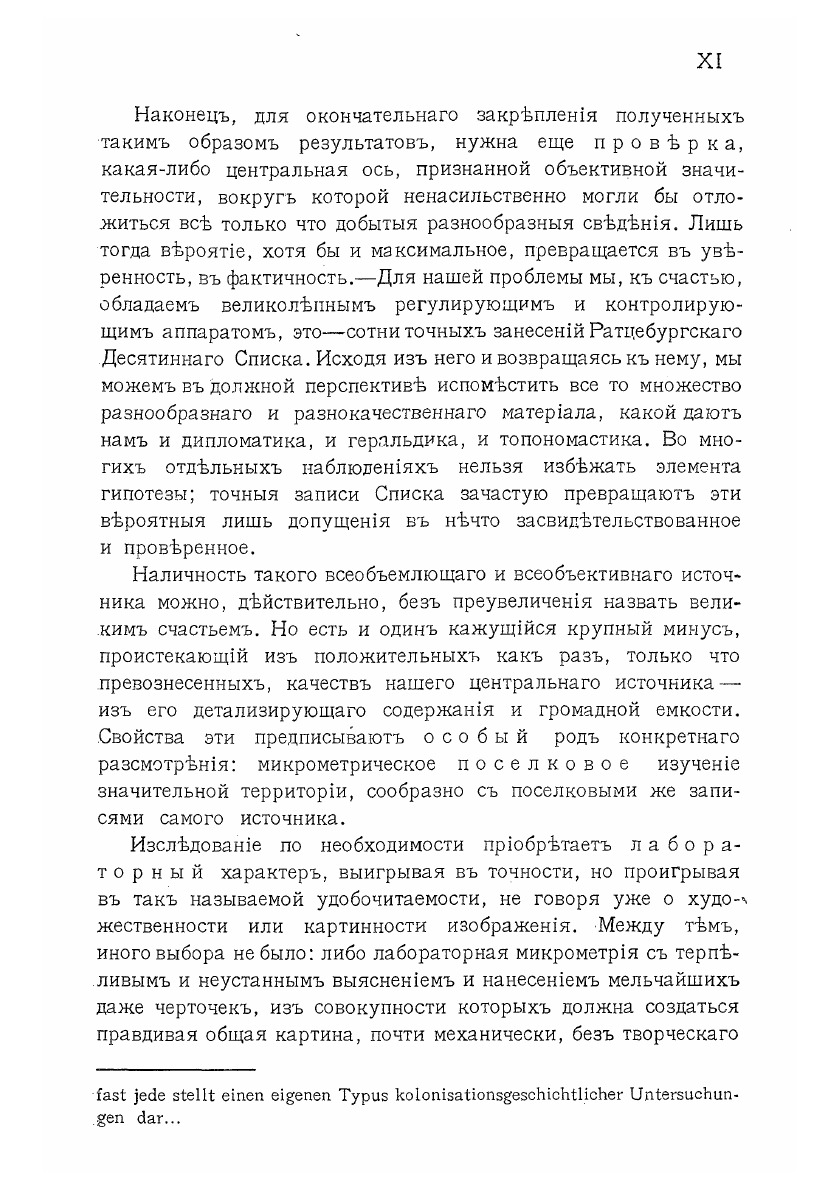 XI

Наконецъ, для окончательнаго закрѣпленія полученныхъ такимъ образомъ результатовъ, нужна еще провѣрка, какая-либо центральная ось, признанной объективной значительности, вокругъ которой ненасильственно могли бы отложиться всѣ только что добытыя разнообразныя свѣдѣнія. Лишь тогда вѣроятіе, хотя бы и максимальное, превращается въ увѣренность, въ фактичность.—Для нашей проблемы мы, къ счастью, обладаемъ великолѣпнымъ регулирующимъ и контролирующимъ аппаратомъ, это—сотни точныхъ занесеній Ратцебургскаго Десятиннаго Списка. Исходя изъ него и возвращаясь къ нему, мы можемъ въ должной перспективѣ испомѣстить все то множество разнообразнаго и разнокачественнаго матеріала, какой даютъ намъ и дипломатика, и геральдика, и топономастика. Во многихъ отдѣльныхъ наблюденіяхъ нельзя избѣжать элемента гипотезы; точныя записи Списка зачастую превращаютъ эти вѣроятныя лишь допущенія въ нѣчто засвидѣтельствованное и провѣренное.

Наличность такого всеобъемлющаго и всеобъективнаго источника можно, дѣйствительно, безъ преувеличенія назвать великимъ счастьемъ. Но есть и одинъ кажущійся крупный минусъ, проистекающій изъ положительныхъ какъ разъ, только что превознесенныхъ, качествъ нашего центральнаго источника — изъ его детализирующаго содержанія и громадной емкости. Свойства эти предписываютъ особый родъ конкретнаго разсмотрѣнія: микрометрическое поселковое изученіе значительной территоріи, сообразно съ поселковыми же записями самого источника.

Изслѣдованіе по необходимости пріобрѣтаетъ лабораторный характеръ, выигрывая въ точности, но проигрывая въ такъ называемой удобочитаемости, не говоря уже о художественности или картинности изображенія. Между тѣмъ, иного выбора не было: либо лабораторная микрометрія съ терпѣливымъ и неустаннымъ выясненіемъ и нанесеніемъ мельчайшихъ даже черточекъ, изъ совокупности которыхъ должна создаться правдивая общая картина, почти механически, безъ творческаго

fast jede stellt einen eigenen Typus kolonisationsgeschichtlicher Untersuchungen dar...